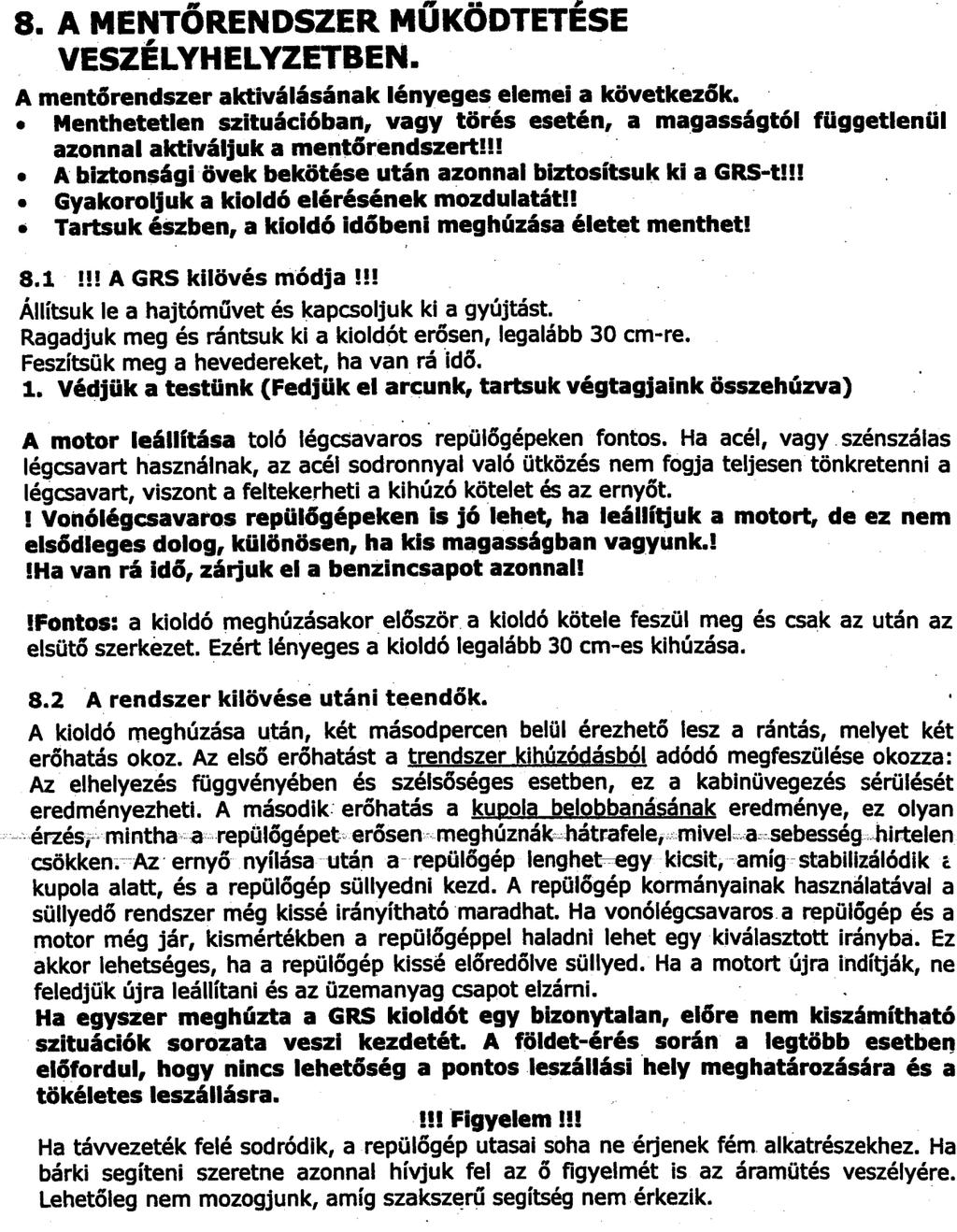 8. A MENTŐRENDSZER MŰKÖDTETÉSE VESZÉLYHELYZETBEN.

A mentőrendszer aktiválásának lényeges elemei a következők.
• Menthetetlen szituációban, vagy törés esetén, a magasságtól függetlenül azonnal aktiváljuk a mentőrendszert!!!
• A biztonsági övek bekötése után azonnal biztosítsuk ki a GRS-t!!!
• Gyakoroljuk a kioldó elérésének mozdulatát!!
• Tartsuk észben, a kioldó időbeni meghúzása életet menthet!

8.1 !!! A GRS kilövés módja !!!
Állítsuk le a hajtóművet és kapcsoljuk ki a gyújtást.
Ragadjuk meg és rántsuk ki a kioldót erősen, legalább 30 cm-re.
Feszítsük meg a hevedereket, ha van rá idő.
1. Védjük a testünk (Fedjük el arcunk, tartsuk végtagjaink összehúzva)

A motor leállítása toló légcsavaros repülőgépeken fontos. Ha acél, vagy szénszálas légcsavart használnak, az acél sodronnyal való ütközés nem fogja teljesen tönkretenni a légcsavart, viszont a feltekerheti a kihúzó kötelet és az ernyőt.
! Vonólégcsavaros repülőgépeken is jó lehet, ha leállítjuk a motort, de ez nem elsődleges dolog, különösen, ha kis magasságban vagyunk.!
!Ha van rá idő, zárjuk el a benzincsapot azonnal!

!Fontos: a kioldó meghúzásakor először a kioldó kötele feszül meg és csak az után az elsütő szerkezet. Ezért lényeges a kioldó legalább 30 cm-es kihúzása.

8.2 A rendszer kilövése utáni teendők.
A kioldó meghúzása után, két másodpercen belül érezhető lesz a rántás, melyet két erőhatás okoz. Az első erőhatást a trendszer kihúzódásból adódó megfeszülése okozza: Az elhelyezés függvényében és szélsőséges esetben, ez a kabinüvegezés sérülését eredményezheti. A második erőhatás a kupola belobbanásának eredménye, ez olyan érzés, mintha a repülőgépet erősen meghúznák hátrafele, mivel a sebesség hirtelen csökken. Az ernyő nyílása után a repülőgép lenghet egy kicsit, amíg stabilizálódik a kupola alatt, és a repülőgép süllyedni kezd. A repülőgép kormányainak használatával a süllyedő rendszer még kissé irányítható maradhat. Ha vonólégcsavaros a repülőgép és a motor még jár, kismértékben a repülőgéppel haladni lehet egy kiválasztott irányba. Ez akkor lehetséges, ha a repülőgép kissé előredőlve süllyed. Ha a motort újra indítják, ne feledjük újra leállítani és az üzemanyag csapot elzárni.
Ha egyszer meghúzta a GRS kioldót egy bizonytalan, előre nem kiszámítható szituációk sorozata veszi kezdetét. A földet-érés során a legtöbb esetben előfordul, hogy nincs lehetőség a pontos leszállási hely meghatározására és a tökéletes leszállásra.

!!! Figyelem !!!
Ha távvezeték felé sodródik, a repülőgép utasai soha ne érjenek fém alkatrészekhez. Ha bárki segíteni szeretne azonnal hívjuk fel az ő figyelmét is az áramütés veszélyére. Lehetőleg nem mozogjunk, amíg szakszerű segítség nem érkezik.